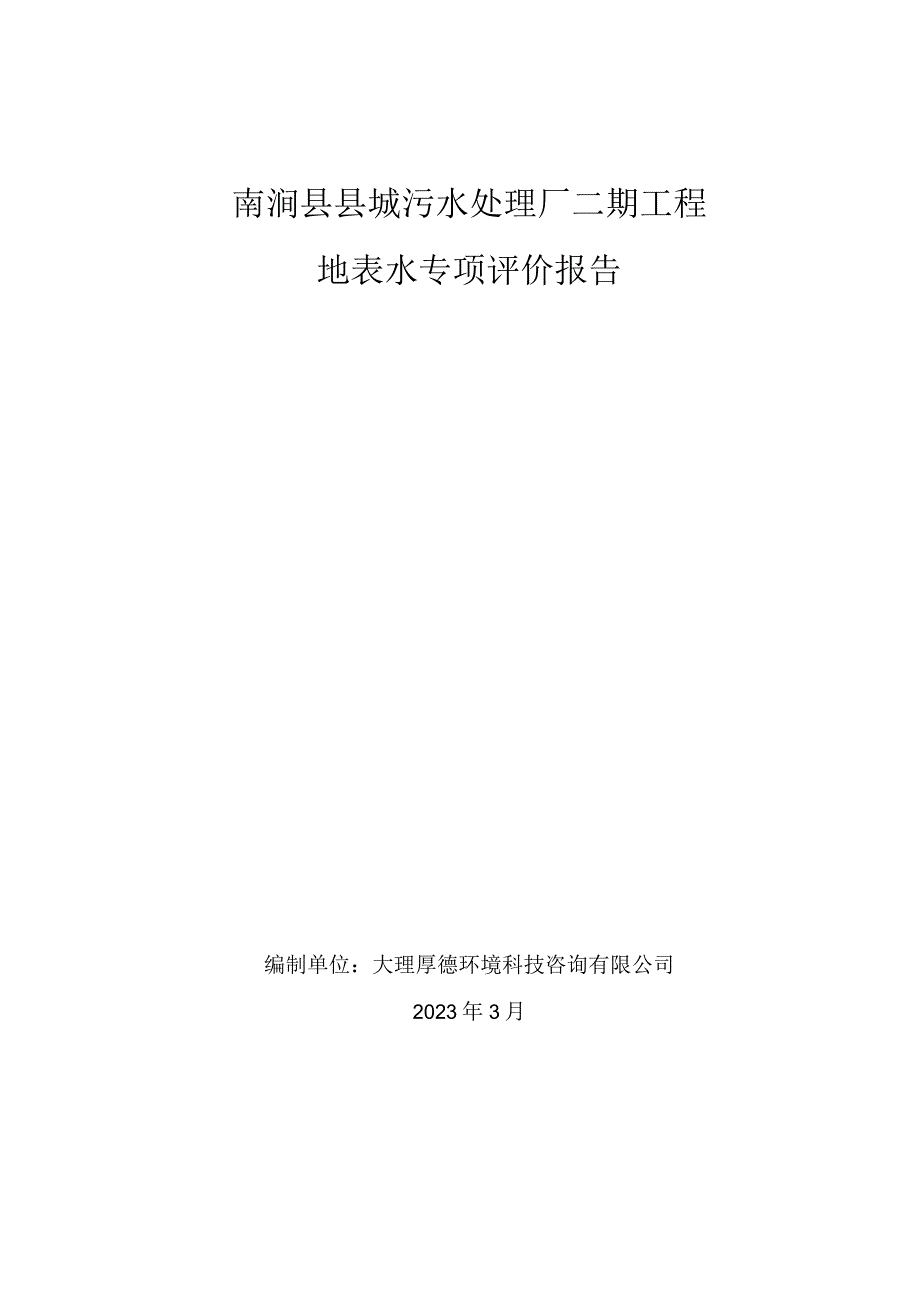 南涧县县城污水处理厂二期工程

地表水专项评价报告

编制单位：大理厚德环境科技咨询有限公司

2023年3月